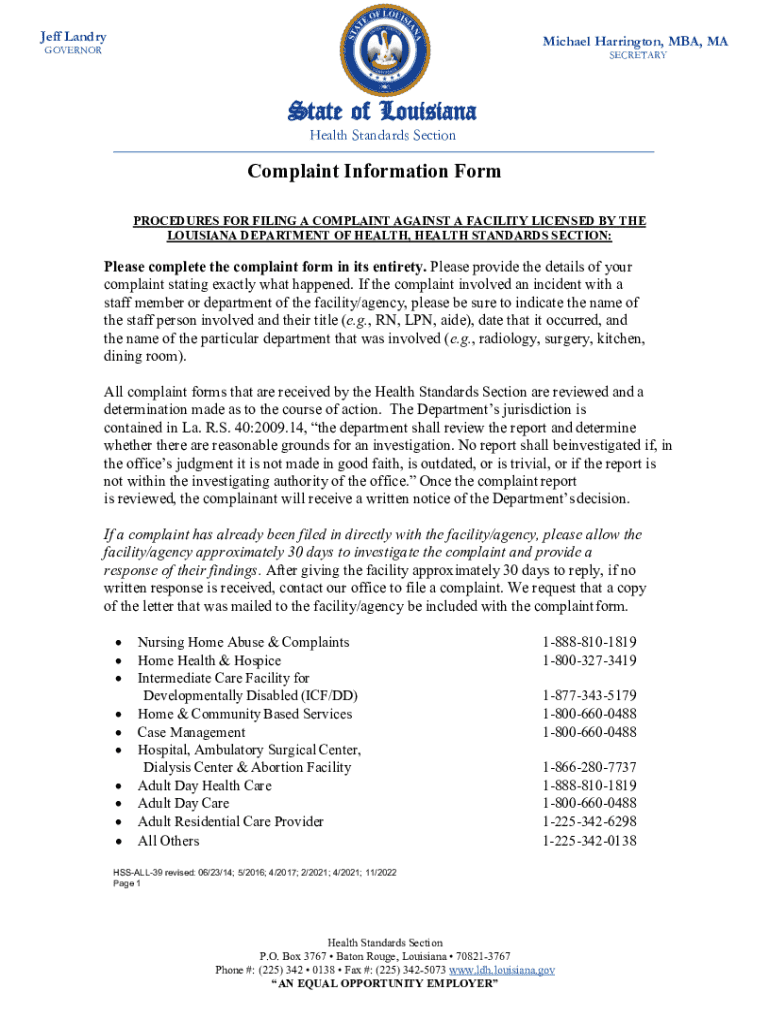 Jeff Landry
GOVERNOR

STATE OF LOUISIANA

Michael Harrington, MBA, MA
SECRETARY

State of Louisiana
Health Standards Section

Complaint Information Form

PROCEDURES FOR FILING A COMPLAINT AGAINST A FACILITY LICENSED BY THE LOUISIANA DEPARTMENT OF HEALTH, HEALTH STANDARDS SECTION:

Please complete the complaint form in its entirety. Please provide the details of your complaint stating exactly what happened. If the complaint involved an incident with a staff member or department of the facility/agency, please be sure to indicate the name of the staff person involved and their title (e.g., RN, LPN, aide), date that it occurred, and the name of the particular department that was involved (e.g., radiology, surgery, kitchen, dining room).

All complaint forms that are received by the Health Standards Section are reviewed and a determination made as to the course of action. The Department's jurisdiction is contained in La. R.S. 40:2009.14, "the department shall review the report and determine whether there are reasonable grounds for an investigation. No report shall beinvestigated if, in the office's judgment it is not made in good faith, is outdated, or is trivial, or if the report is not within the investigating authority of the office." Once the complaint report is reviewed, the complainant will receive a written notice of the Department's decision.

If a complaint has already been filed in directly with the facility/agency, please allow the facility/agency approximately 30 days to investigate the complaint and provide a response of their findings. After giving the facility approximately 30 days to reply, if no written response is received, contact our office to file a complaint. We request that a copy of the letter that was mailed to the facility/agency be included with the complaint form.

• Nursing Home Abuse & Complaints 1-888-810-1819
• Home Health & Hospice 1-800-327-3419
• Intermediate Care Facility for Developmentally Disabled (ICF/DD) 1-877-343-5179
• Home & Community Based Services 1-800-660-0488
• Case Management 1-800-660-0488
• Hospital, Ambulatory Surgical Center, Dialysis Center & Abortion Facility 1-866-280-7737
• Adult Day Health Care 1-888-810-1819
• Adult Day Care 1-800-660-0488
• Adult Residential Care Provider 1-225-342-6298
• All Others 1-225-342-0138

HSS-ALL-39 revised: 06/23/14; 5/2016; 4/2017; 2/2021; 4/2021; 11/2022
Page 1

Health Standards Section
P.O. Box 3767 • Baton Rouge, Louisiana • 70821-3767
Phone #: (225) 342 • 0138 • Fax #: (225) 342-5073 www.ldh.louisiana.gov
"AN EQUAL OPPORTUNITY EMPLOYER"